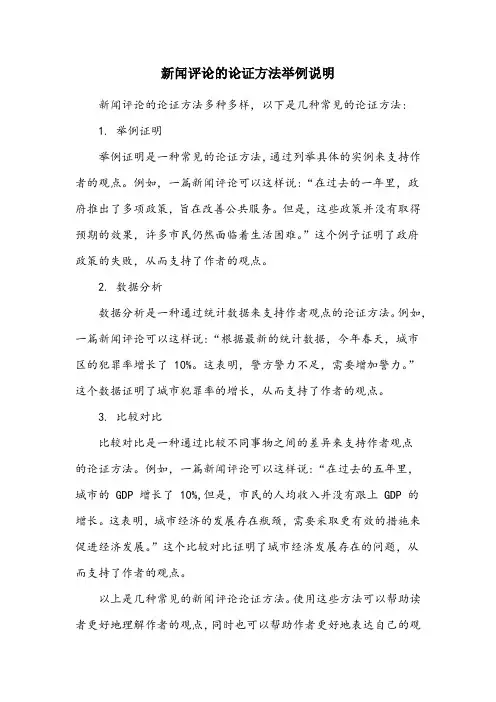 新闻评论的论证方法举例说明

新闻评论的论证方法多种多样，以下是几种常见的论证方法：

1. 举例证明

举例证明是一种常见的论证方法，通过列举具体的实例来支持作者的观点。例如，一篇新闻评论可以这样说：“在过去的一年里，政府推出了多项政策，旨在改善公共服务。但是，这些政策并没有取得预期的效果，许多市民仍然面临着生活困难。”这个例子证明了政府政策的失败，从而支持了作者的观点。

2. 数据分析

数据分析是一种通过统计数据来支持作者观点的论证方法。例如，一篇新闻评论可以这样说：“根据最新的统计数据，今年春天，城市区的犯罪率增长了 10%。这表明，警方警力不足，需要增加警力。”这个数据证明了城市犯罪率的增长，从而支持了作者的观点。

3. 比较对比

比较对比是一种通过比较不同事物之间的差异来支持作者观点的论证方法。例如，一篇新闻评论可以这样说：“在过去的五年里，城市的 GDP 增长了 10%，但是，市民的人均收入并没有跟上 GDP 的增长。这表明，城市经济的发展存在瓶颈，需要采取更有效的措施来促进经济发展。”这个比较对比证明了城市经济发展存在的问题，从而支持了作者的观点。

以上是几种常见的新闻评论论证方法。使用这些方法可以帮助读者更好地理解作者的观点，同时也可以帮助作者更好地表达自己的观